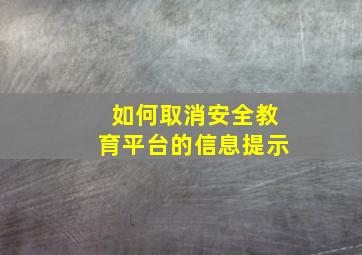 如何取消安全教育平台的信息提示